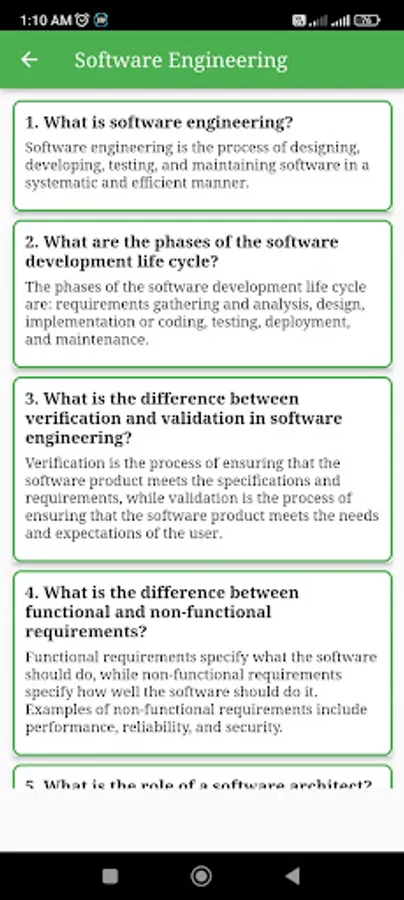 1:10 AM

Software Engineering

1. What is software engineering?

Software engineering is the process of designing, developing, testing, and maintaining software in a systematic and efficient manner.

2. What are the phases of the software development life cycle?

The phases of the software development life cycle are: requirements gathering and analysis, design, implementation or coding, testing, deployment, and maintenance.

3. What is the difference between verification and validation in software engineering?

Verification is the process of ensuring that the software product meets the specifications and requirements, while validation is the process of ensuring that the software product meets the needs and expectations of the user.

4. What is the difference between functional and non-functional requirements?

Functional requirements specify what the software should do, while non-functional requirements specify how well the software should do it. Examples of non-functional requirements include performance, reliability, and security.

5. What is the role of a software architect?